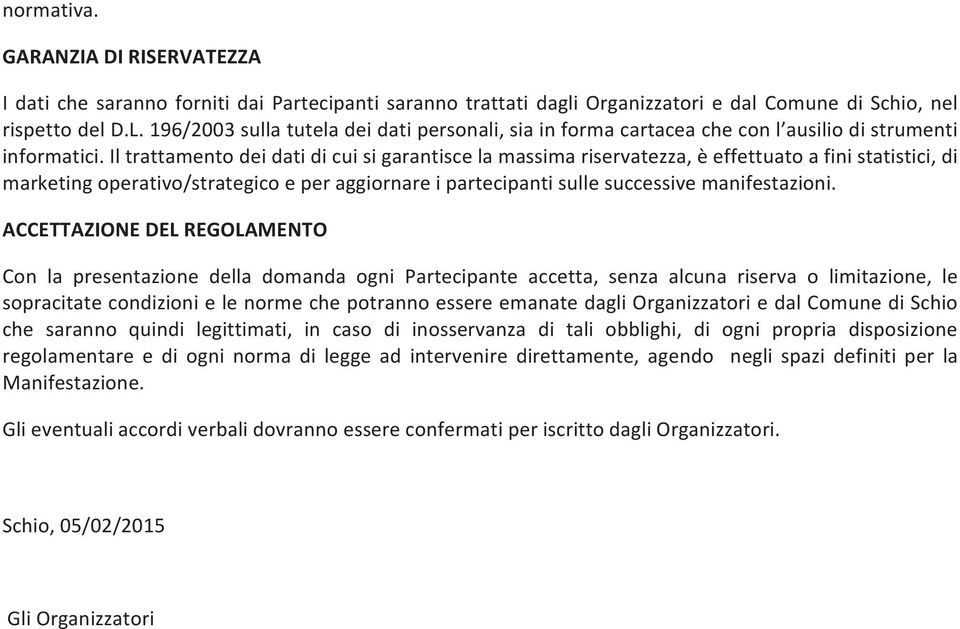 normativa.

GARANZIA DI RISERVATEZZA

I dati che saranno forniti dai Partecipanti saranno trattati dagli Organizzatori e dal Comune di Schio, nel rispetto del D.L. 196/2003 sulla tutela dei dati personali, sia in forma cartacea che con l'ausilio di strumenti informatici. Il trattamento dei dati di cui si garantisce la massima riservatezza, è effettuato a fini statistici, di marketing operativo/strategico e per aggiornare i partecipanti sulle successive manifestazioni.

ACCETTAZIONE DEL REGOLAMENTO

Con la presentazione della domanda ogni Partecipante accetta, senza alcuna riserva o limitazione, le sopracitate condizioni e le norme che potranno essere emanate dagli Organizzatori e dal Comune di Schio che saranno quindi legittimati, in caso di inosservanza di tali obblighi, di ogni propria disposizione regolamentare e di ogni norma di legge ad intervenire direttamente, agendo negli spazi definiti per la Manifestazione.

Gli eventuali accordi verbali dovranno essere confermati per iscritto dagli Organizzatori.

Schio, 05/02/2015

Gli Organizzatori